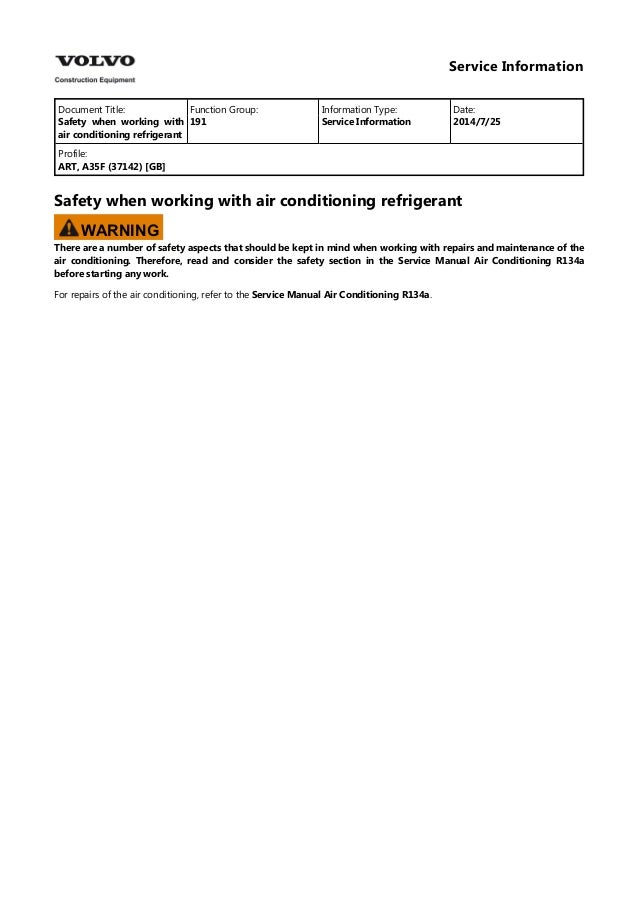 VOLVO
Construction Equipment

Service Information

| Document Title: Safety when working with air conditioning refrigerant | Function Group: 191 | Information Type: Service Information | Date: 2014/7/25 |
|---|---|---|---|
| Profile: ART, A35F (37142) [GB] | | | |

Safety when working with air conditioning refrigerant

WARNING

There are a number of safety aspects that should be kept in mind when working with repairs and maintenance of the air conditioning. Therefore, read and consider the safety section in the Service Manual Air Conditioning R134a before starting any work.

For repairs of the air conditioning, refer to the Service Manual Air Conditioning R134a.